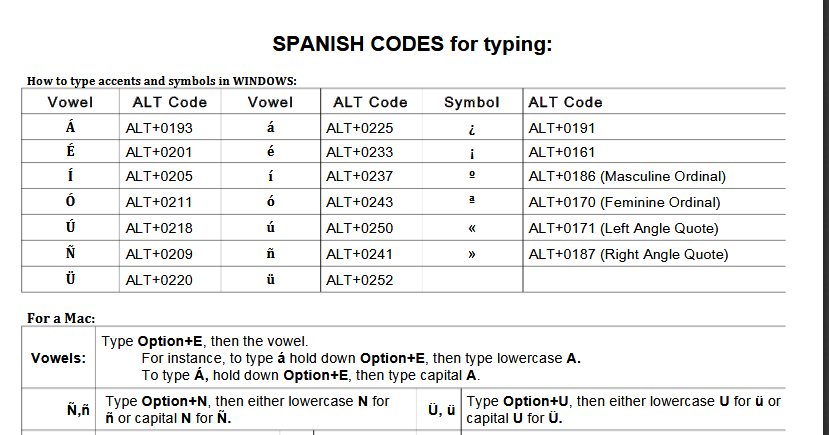 SPANISH CODES for typing:

How to type accents and symbols in WINDOWS:

| Vowel | ALT Code | Vowel | ALT Code | Symbol | ALT Code |
|---|---|---|---|---|---|
| Á | ALT+0193 | á | ALT+0225 | ¿ | ALT+0191 |
| É | ALT+0201 | é | ALT+0233 | ¡ | ALT+0161 |
| Í | ALT+0205 | í | ALT+0237 | º | ALT+0186 (Masculine Ordinal) |
| Ó | ALT+0211 | ó | ALT+0243 | ª | ALT+0170 (Feminine Ordinal) |
| Ú | ALT+0218 | ú | ALT+0250 | « | ALT+0171 (Left Angle Quote) |
| Ñ | ALT+0209 | ñ | ALT+0241 | » | ALT+0187 (Right Angle Quote) |
| Ü | ALT+0220 | ü | ALT+0252 | | |

For a Mac:

| Vowels: | Type Option+E, then the vowel. For instance, to type á hold down Option+E, then type lowercase A. To type Á, hold down Option+E, then type capital A. | | |
|---|---|---|---|
| Ñ,ñ | Type Option+N, then either lowercase N for ñ or capital N for Ñ. | Ü, ü | Type Option+U, then either lowercase U for ü or capital U for Ü. |